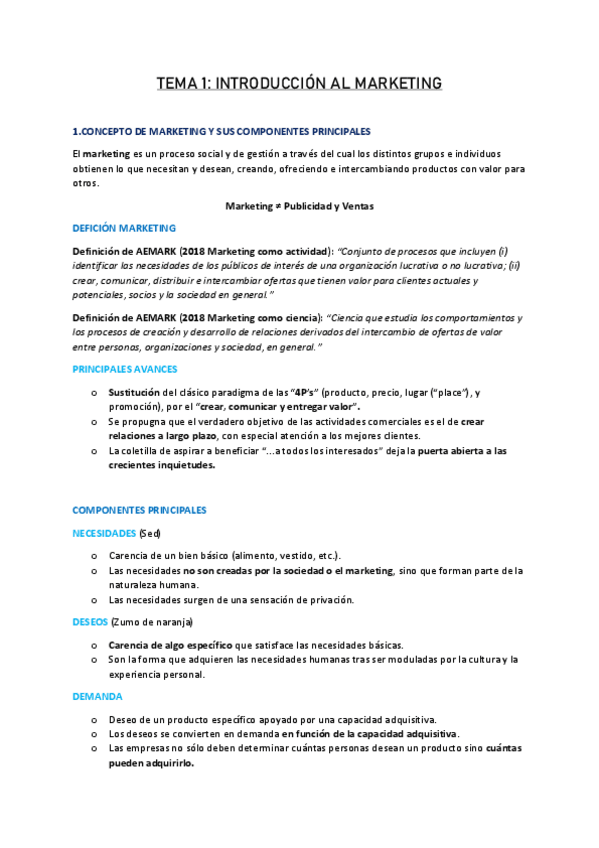 TEMA 1: INTRODUCCIÓN AL MARKETING

1.CONCEPTO DE MARKETING Y SUS COMPONENTES PRINCIPALES

El marketing es un proceso social y de gestión a través del cual los distintos grupos e individuos obtienen lo que necesitan y desean, creando, ofreciendo e intercambiando productos con valor para otros.

Marketing ≠ Publicidad y Ventas

DEFICIÓN MARKETING

Definición de AEMARK (2018 Marketing como actividad): "Conjunto de procesos que incluyen (i) identificar las necesidades de los públicos de interés de una organización lucrativa o no lucrativa; (ii) crear, comunicar, distribuir e intercambiar ofertas que tienen valor para clientes actuales y potenciales, socios y la sociedad en general."

Definición de AEMARK (2018 Marketing como ciencia): "Ciencia que estudia los comportamientos y los procesos de creación y desarrollo de relaciones derivados del intercambio de ofertas de valor entre personas, organizaciones y sociedad, en general."

PRINCIPALES AVANCES

o Sustitución del clásico paradigma de las "4P's" (producto, precio, lugar ("place"), y promoción), por el "crear, comunicar y entregar valor".
o Se propugna que el verdadero objetivo de las actividades comerciales es el de crear relaciones a largo plazo, con especial atención a los mejores clientes.
o La coletilla de aspirar a beneficiar "...a todos los interesados" deja la puerta abierta a las crecientes inquietudes.

COMPONENTES PRINCIPALES

NECESIDADES (Sed)

o Carencia de un bien básico (alimento, vestido, etc.).
o Las necesidades no son creadas por la sociedad o el marketing, sino que forman parte de la naturaleza humana.
o Las necesidades surgen de una sensación de privación.

DESEOS (Zumo de naranja)

o Carencia de algo específico que satisface las necesidades básicas.
o Son la forma que adquieren las necesidades humanas tras ser moduladas por la cultura y la experiencia personal.

DEMANDA

o Deseo de un producto específico apoyado por una capacidad adquisitiva.
o Los deseos se convierten en demanda en función de la capacidad adquisitiva.
o Las empresas no sólo deben determinar cuántas personas desean un producto sino cuántas pueden adquirirlo.